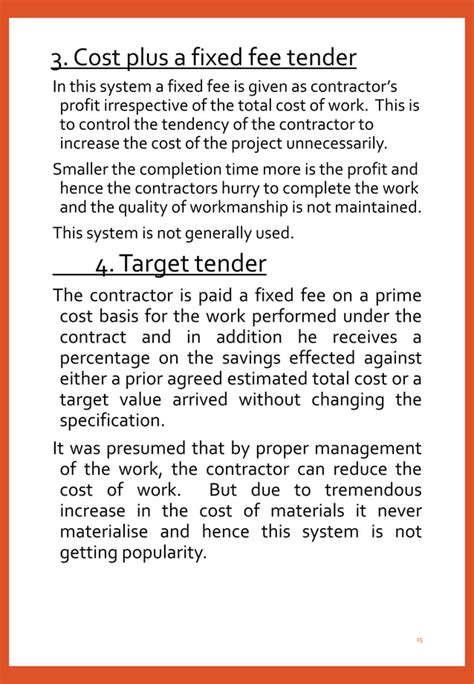 3. Cost plus a fixed fee tender

In this system a fixed fee is given as contractor's profit irrespective of the total cost of work. This is to control the tendency of the contractor to increase the cost of the project unnecessarily.

Smaller the completion time more is the profit and hence the contractors hurry to complete the work and the quality of workmanship is not maintained.

This system is not generally used.

4. Target tender

The contractor is paid a fixed fee on a prime cost basis for the work performed under the contract and in addition he receives a percentage on the savings effected against either a prior agreed estimated total cost or a target value arrived without changing the specification.

It was presumed that by proper management of the work, the contractor can reduce the cost of work. But due to tremendous increase in the cost of materials it never materialise and hence this system is not getting popularity.

15